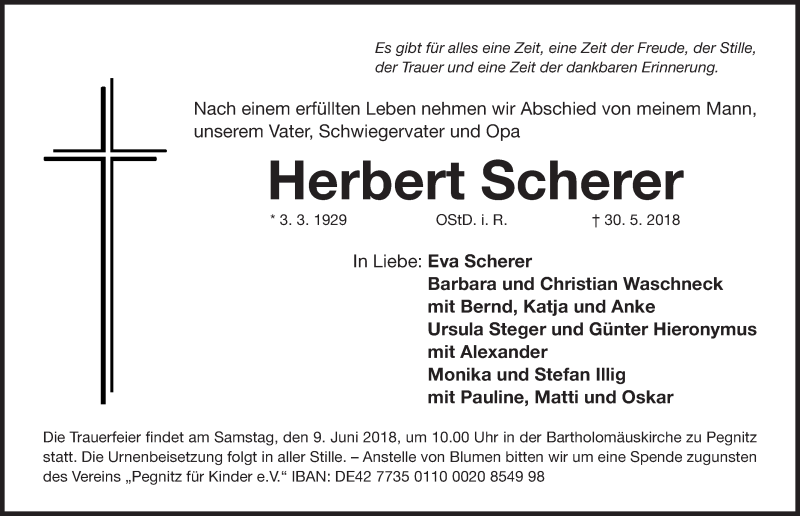 Es gibt für alles eine Zeit, eine Zeit der Freude, der Stille, der Trauer und eine Zeit der dankbaren Erinnerung.

Nach einem erfüllten Leben nehmen wir Abschied von meinem Mann, unserem Vater, Schwiegervater und Opa

Herbert Scherer

* 3. 3. 1929 OStD. i. R. † 30. 5. 2018

In Liebe: Eva Scherer
Barbara und Christian Waschneck
mit Bernd, Katja und Anke
Ursula Steger und Günter Hieronymus
mit Alexander
Monika und Stefan Illig
mit Pauline, Matti und Oskar

Die Trauerfeier findet am Samstag, den 9. Juni 2018, um 10.00 Uhr in der Bartholomäuskirche zu Pegnitz statt. Die Urnenbeisetzung folgt in aller Stille. – Anstelle von Blumen bitten wir um eine Spende zugunsten des Vereins „Pegnitz für Kinder e.V.“ IBAN: DE42 7735 0110 0020 8549 98